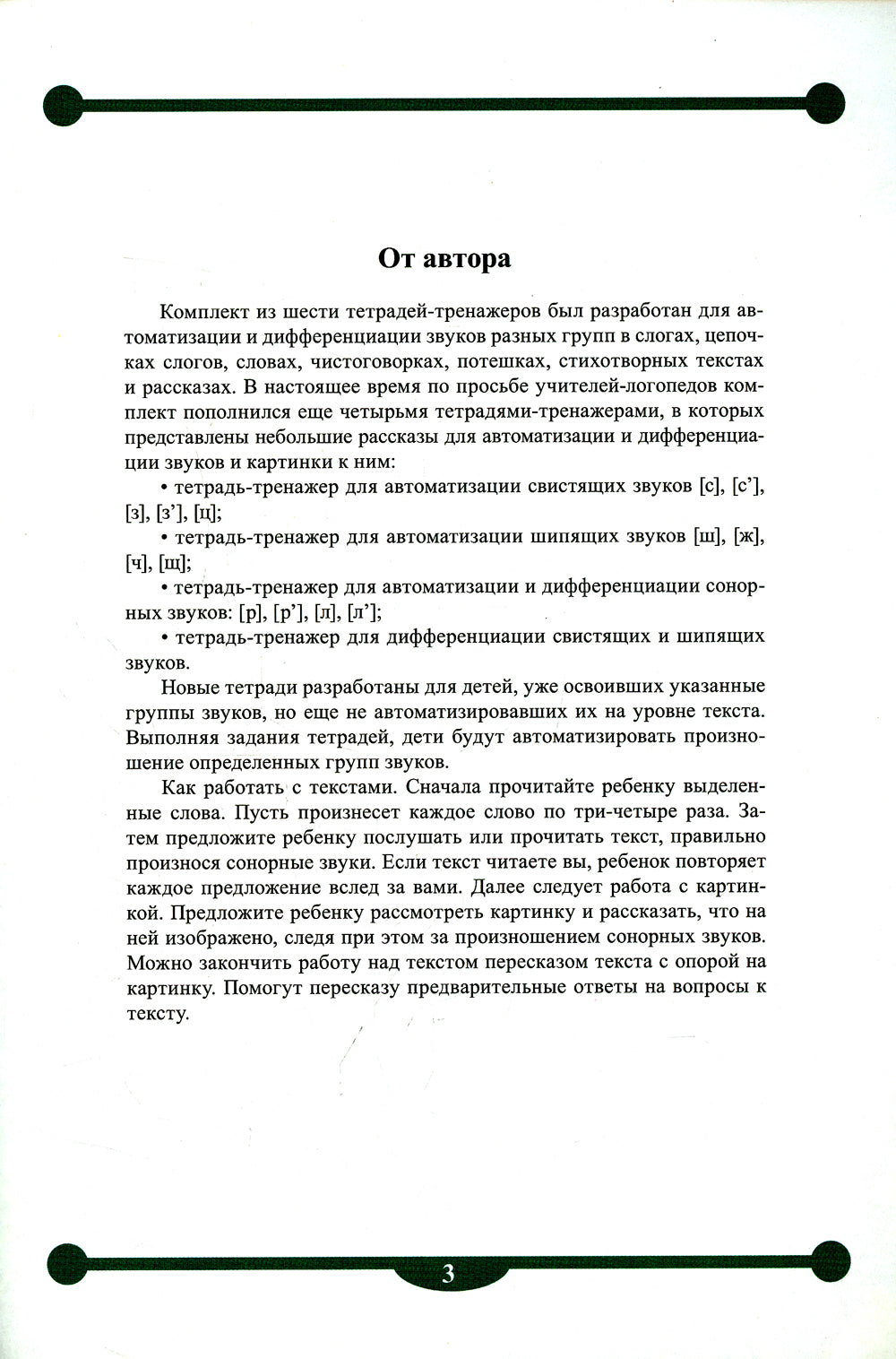 От автора

Комплект из шести тетрадей-тренажеров был разработан для автоматизации и дифференциации звуков разных групп в слогах, цепочках слогов, словах, чистоговорках, потешках, стихотворных текстах и рассказах. В настоящее время по просьбе учителей-логопедов комплект пополнился еще четырьмя тетрадями-тренажерами, в которых представлены небольшие рассказы для автоматизации и дифференциации звуков и картинки к ним:

• тетрадь-тренажер для автоматизации свистящих звуков [с], [с'], [з], [з'], [ц];

• тетрадь-тренажер для автоматизации шипящих звуков [ш], [ж], [ч], [щ];

• тетрадь-тренажер для автоматизации и дифференциации сонорных звуков: [р], [р'], [л], [л'];

• тетрадь-тренажер для дифференциации свистящих и шипящих звуков.

Новые тетради разработаны для детей, уже освоивших указанные группы звуков, но еще не автоматизировавших их на уровне текста. Выполняя задания тетрадей, дети будут автоматизировать произношение определенных групп звуков.

Как работать с текстами. Сначала прочитайте ребенку выделенные слова. Пусть произнесет каждое слово по три-четыре раза. Затем предложите ребенку послушать или прочитать текст, правильно произнося сонорные звуки. Если текст читаете вы, ребенок повторяет каждое предложение вслед за вами. Далее следует работа с картинкой. Предложите ребенку рассмотреть картинку и рассказать, что на ней изображено, следя при этом за произношением сонорных звуков. Можно закончить работу над текстом пересказом текста с опорой на картинку. Помогут пересказу предварительные ответы на вопросы к тексту.

3